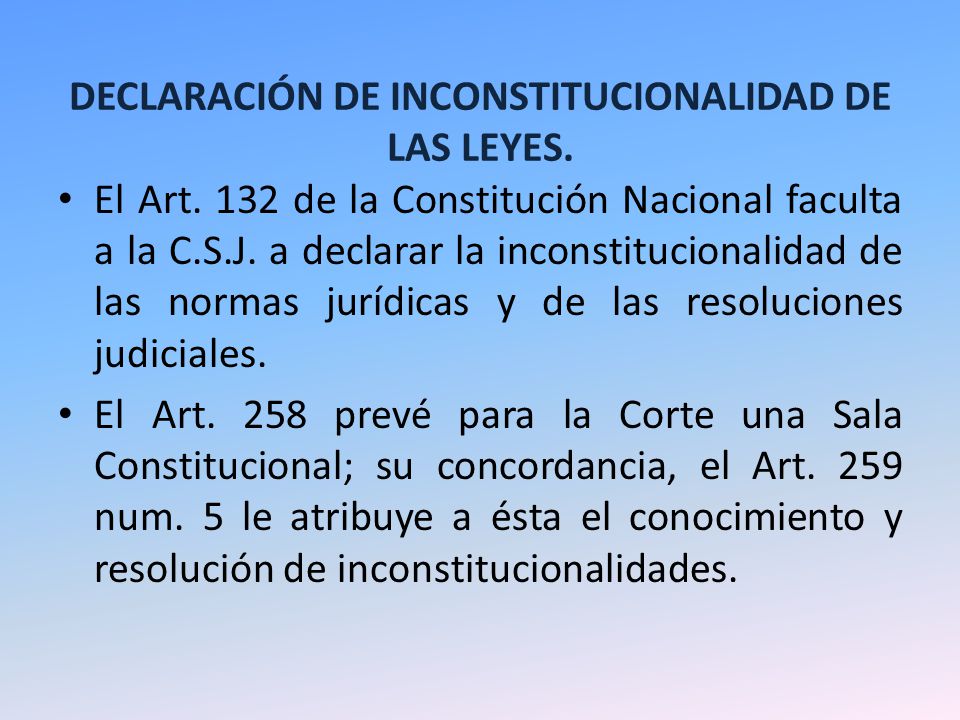 DECLARACIÓN DE INCONSTITUCIONALIDAD DE LAS LEYES.

• El Art. 132 de la Constitución Nacional faculta a la C.S.J. a declarar la inconstitucionalidad de las normas jurídicas y de las resoluciones judiciales.

• El Art. 258 prevé para la Corte una Sala Constitucional; su concordancia, el Art. 259 num. 5 le atribuye a ésta el conocimiento y resolución de inconstitucionalidades.